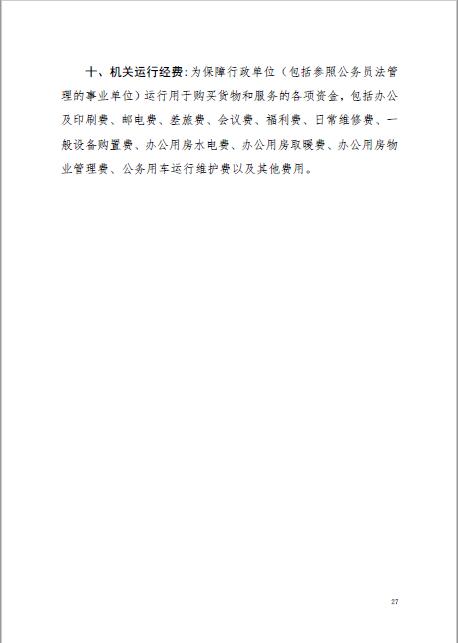 十、机关运行经费:为保障行政单位（包括参照公务员法管理的事业单位）运行用于购买货物和服务的各项资金，包括办公及印刷费、邮电费、差旅费、会议费、福利费、日常维修费、一般设备购置费、办公用房水电费、办公用房取暖费、办公用房物业管理费、公务用车运行维护费以及其他费用。

27